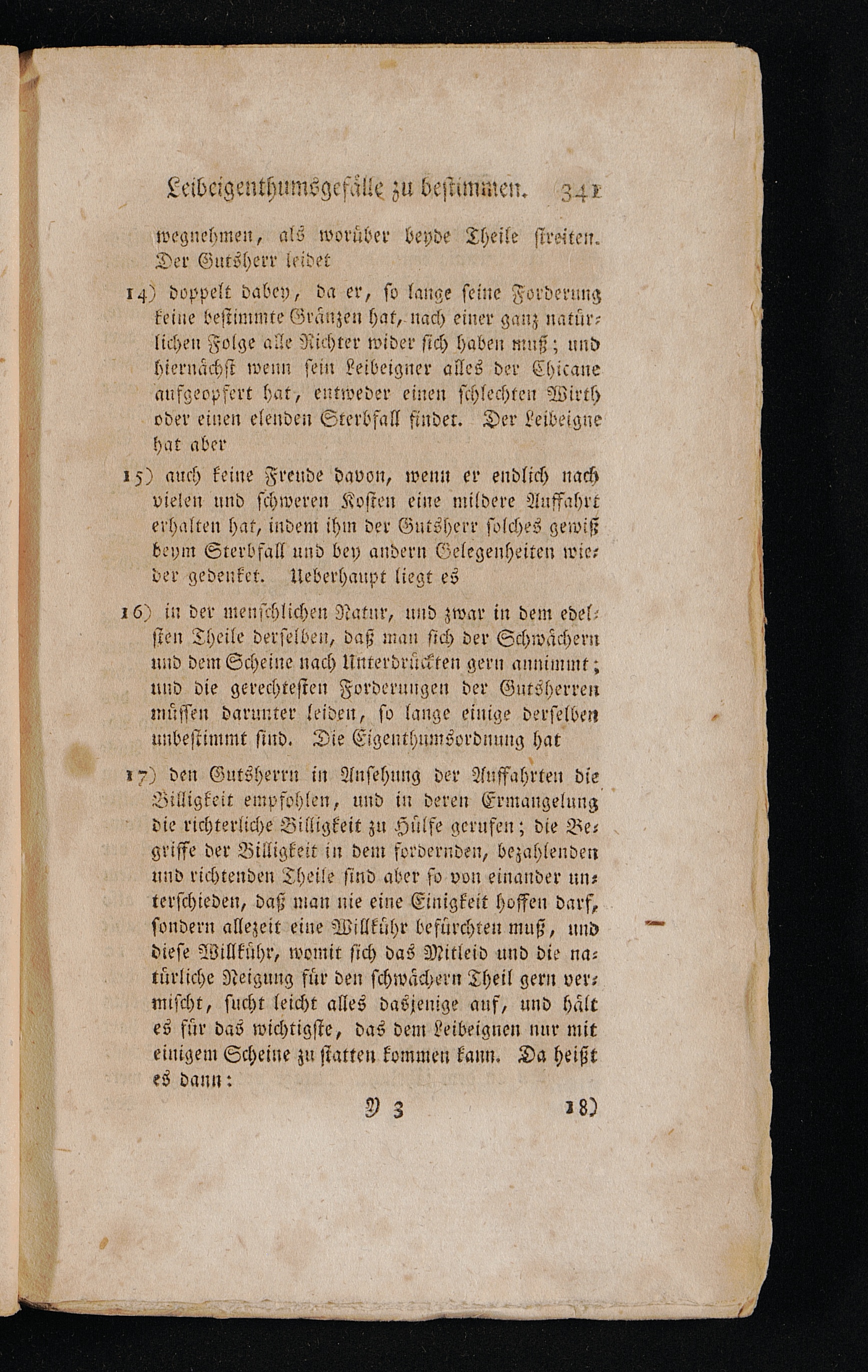 Leibeigenthumsgefälle zu bestimmen. 341

wegnehmen, als worüber beyde Theile streiten. Der Gutsherr leidet

14) doppelt dabey, da er, so lange seine Forderung keine bestimmte Gränzen hat, nach einer ganz natürlichen Folge alle Richter wider sich haben muß; und hiernächst wenn sein Leibeigner alles der Chicane aufgeopfert hat, entweder einen schlechten Wirth oder einen elenden Sterbfall findet. Der Leibeigne hat aber

15) auch keine Freude davon, wenn er endlich nach vielen und schweren Kosten eine mildere Auffahrt erhalten hat, indem ihm der Gutsherr solches gewiß beym Sterbfall und bey andern Gelegenheiten wieder gedenket. Ueberhaupt liegt es

16) in der menschlichen Natur, und zwar in dem edelsten Theile derselben, daß man sich der Schwächern und dem Scheine nach Unterdrückten gern annimmt; und die gerechtesten Forderungen der Gutsherren müssen darunter leiden, so lange einige derselben unbestimmt sind. Die Eigenthumsordnung hat

17) den Gutsherrn in Ansehung der Auffahrten die Billigkeit empfohlen, und in deren Ermangelung die richterliche Billigkeit zu Hülfe gerufen; die Begriffe der Billigkeit in dem fordernden, bezahlenden und richtenden Theile sind aber so von einander unterschieden, daß man nie eine Einigkeit hoffen darf, sondern allezeit eine Willkühr befürchten muß, und diese Willkühr, womit sich das Mitleid und die natürliche Neigung für den schwächern Theil gern vermischt, sucht leicht alles dasjenige auf, und hält es für das wichtigste, das dem Leibeignen nur mit einigem Scheine zu statten kommen kann. Da heißt es dann:

Y 3 18)